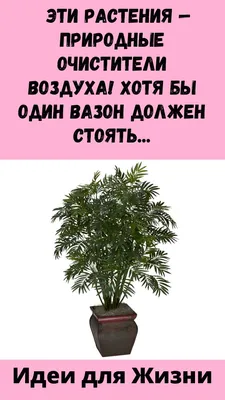 ЭТИ РАСТЕНИЯ — ПРИРОДНЫЕ ОЧИСТИТЕЛИ ВОЗДУХА! ХОТЯ БЫ ОДИН ВАЗОН ДОЛЖЕН СТОЯТЬ...

Идеи для Жизни